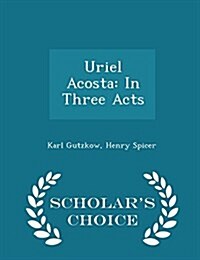 Uriel Acosta: In Three Acts

Karl Gutzkow, Henry Spicer

SCHOLAR'S CHOICE